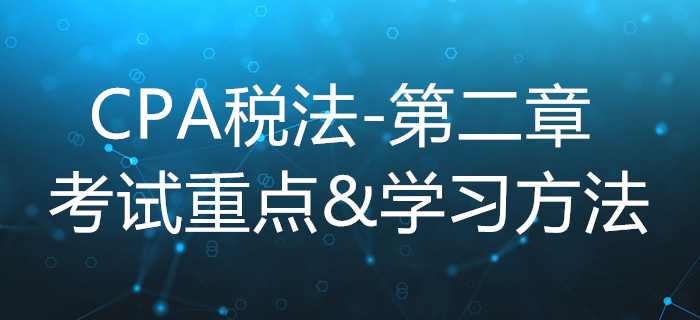 CPA税法-第二章
考试重点&学习方法